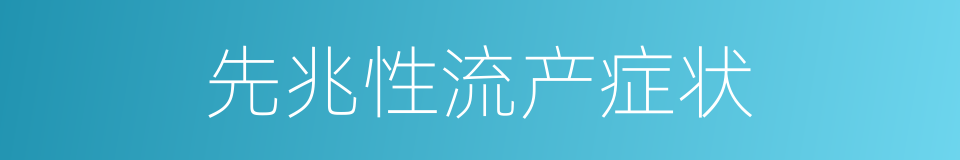 先兆性流产症状